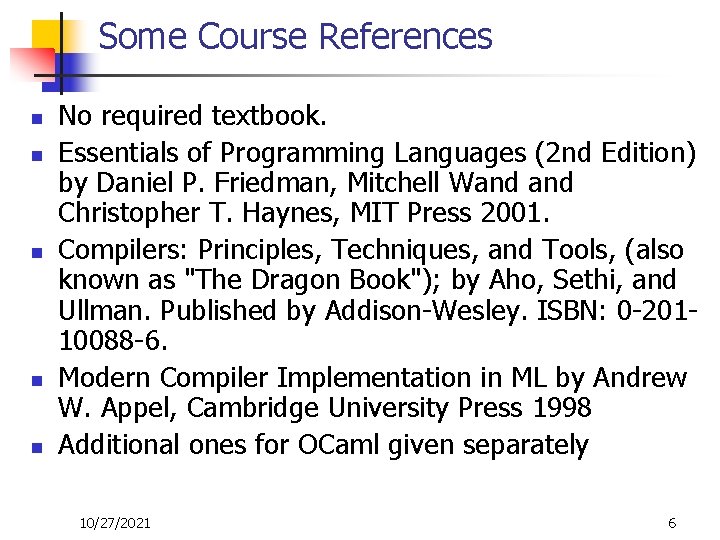 Some Course References

• No required textbook.
• Essentials of Programming Languages (2nd Edition) by Daniel P. Friedman, Mitchell Wand and Christopher T. Haynes, MIT Press 2001.
• Compilers: Principles, Techniques, and Tools, (also known as "The Dragon Book"); by Aho, Sethi, and Ullman. Published by Addison-Wesley. ISBN: 0-201-10088-6.
• Modern Compiler Implementation in ML by Andrew W. Appel, Cambridge University Press 1998
• Additional ones for OCaml given separately

10/27/2021

6